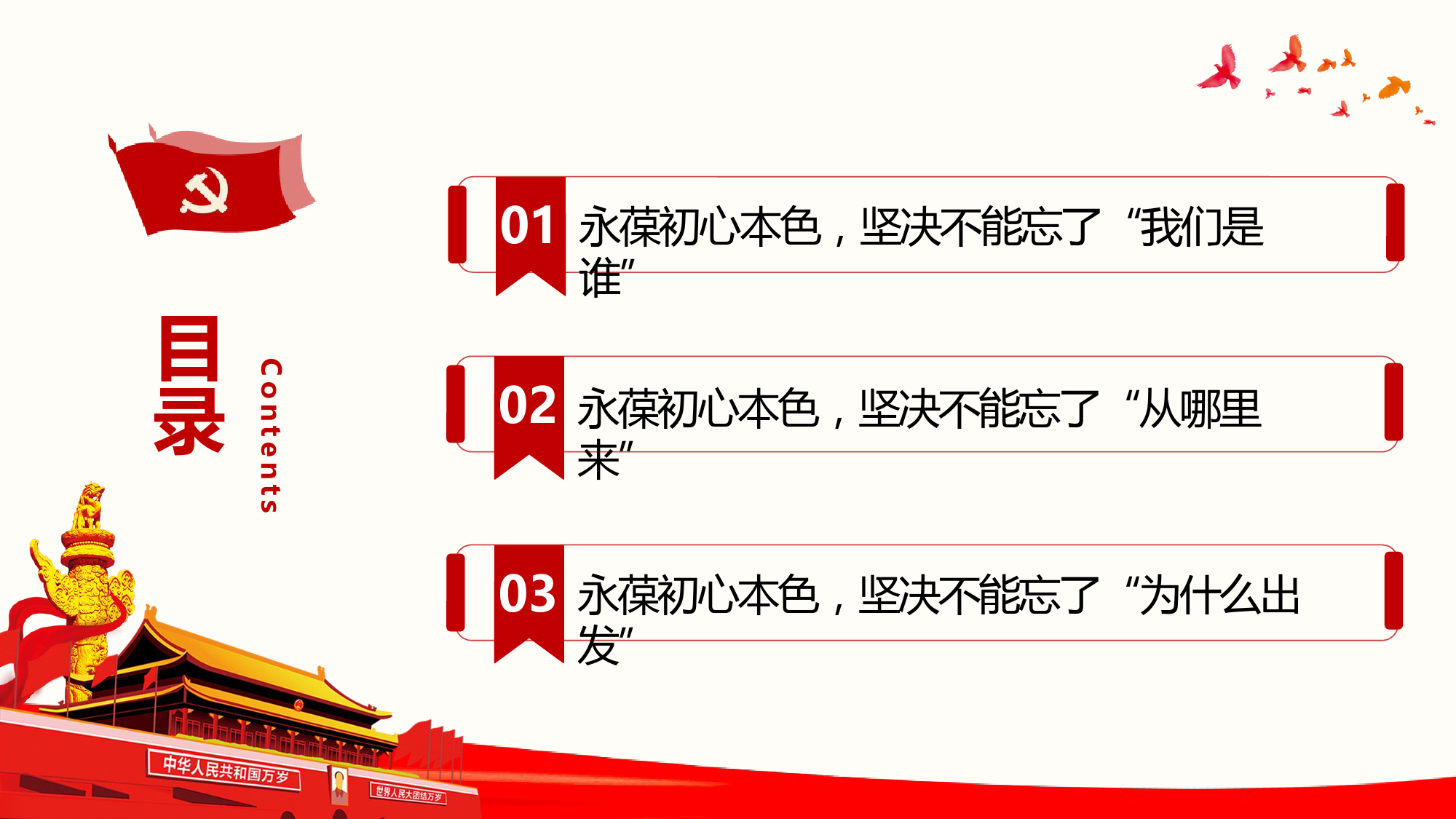 目录

Contents

01 永葆初心本色，坚决不能忘了“我们是谁”

02 永葆初心本色，坚决不能忘了“从哪里来”

03 永葆初心本色，坚决不能忘了“为什么出发”

中华人民共和国万岁

世界人民大团结万岁